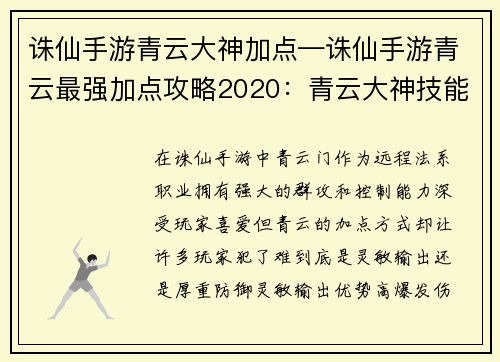 诛仙手游青云大神加点—诛仙手游青云最强加点攻略2020：青云大神技能

在诛仙手游中青云门作为远程法系职业拥有强大的群攻和控制能力深受玩家喜爱但青云的加点方式却让许多玩家犯了难到底是灵敏输出还是厚重防御灵敏输出优势高爆发伤